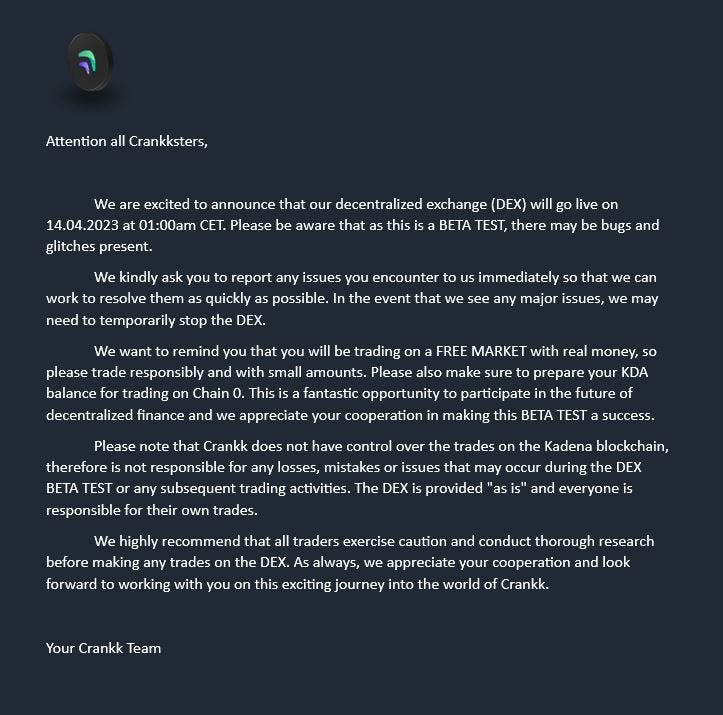 Attention all Crankksters,

We are excited to announce that our decentralized exchange (DEX) will go live on 14.04.2023 at 01:00am CET. Please be aware that as this is a BETA TEST, there may be bugs and glitches present.

We kindly ask you to report any issues you encounter to us immediately so that we can work to resolve them as quickly as possible. In the event that we see any major issues, we may need to temporarily stop the DEX.

We want to remind you that you will be trading on a FREE MARKET with real money, so please trade responsibly and with small amounts. Please also make sure to prepare your KDA balance for trading on Chain 0. This is a fantastic opportunity to participate in the future of decentralized finance and we appreciate your cooperation in making this BETA TEST a success.

Please note that Crankk does not have control over the trades on the Kadena blockchain, therefore is not responsible for any losses, mistakes or issues that may occur during the DEX BETA TEST or any subsequent trading activities. The DEX is provided "as is" and everyone is responsible for their own trades.

We highly recommend that all traders exercise caution and conduct thorough research before making any trades on the DEX. As always, we appreciate your cooperation and look forward to working with you on this exciting journey into the world of Crankk.

Your Crankk Team